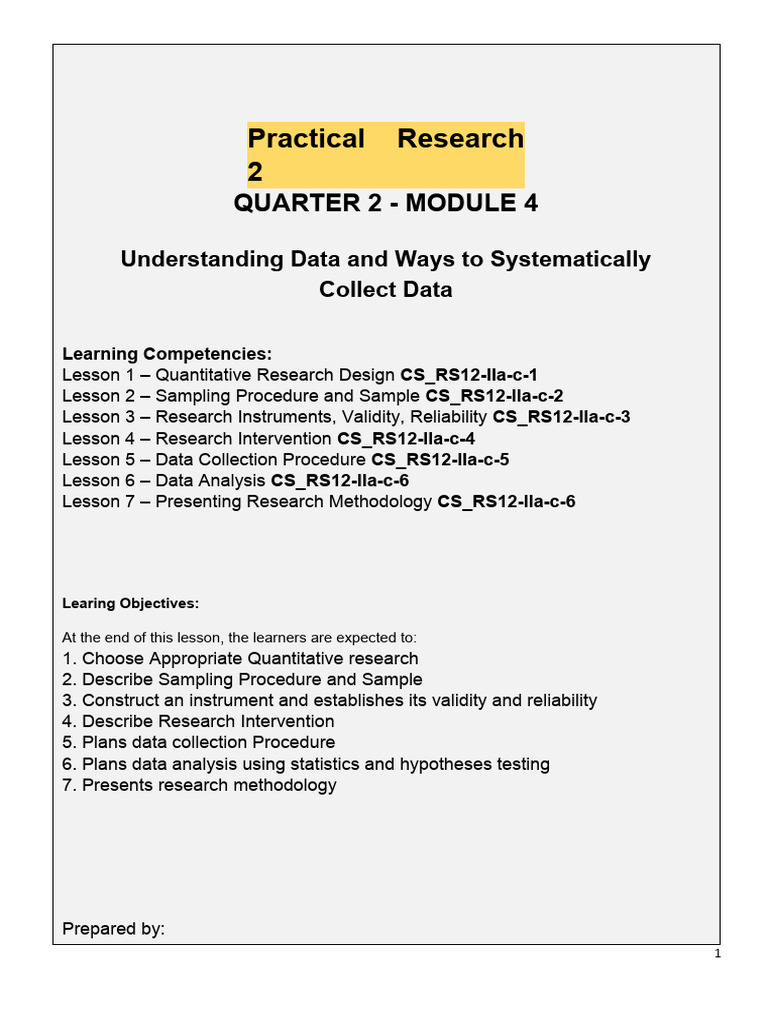 Practical Research 2

QUARTER 2 - MODULE 4

Understanding Data and Ways to Systematically Collect Data

Learning Competencies:
Lesson 1 – Quantitative Research Design CS_RS12-IIa-c-1
Lesson 2 – Sampling Procedure and Sample CS_RS12-IIa-c-2
Lesson 3 – Research Instruments, Validity, Reliability CS_RS12-IIa-c-3
Lesson 4 – Research Intervention CS_RS12-IIa-c-4
Lesson 5 – Data Collection Procedure CS_RS12-IIa-c-5
Lesson 6 – Data Analysis CS_RS12-IIa-c-6
Lesson 7 – Presenting Research Methodology CS_RS12-IIa-c-6

Learing Objectives:

At the end of this lesson, the learners are expected to:
1. Choose Appropriate Quantitative research
2. Describe Sampling Procedure and Sample
3. Construct an instrument and establishes its validity and reliability
4. Describe Research Intervention
5. Plans data collection Procedure
6. Plans data analysis using statistics and hypotheses testing
7. Presents research methodology

Prepared by:

1